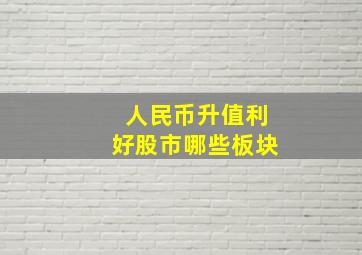 人民币升值利
好股市哪些板块